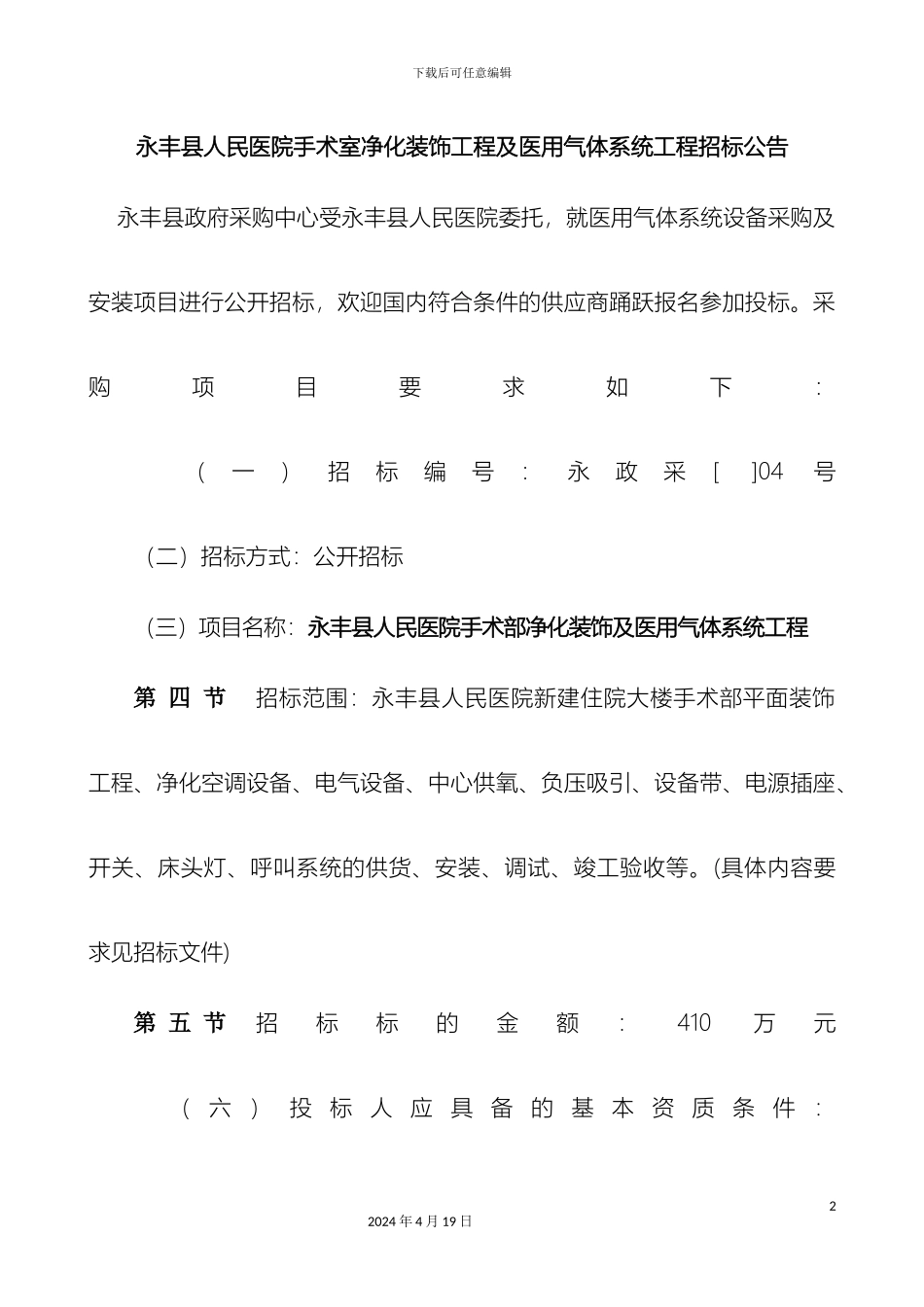 下载后可任意编辑

永丰县人民医院手术室净化装饰工程及医用气体系统工程招标公告

永丰县政府采购中心受永丰县人民医院委托，就医用气体系统设备采购及安装项目进行公开招标，欢迎国内符合条件的供应商踊跃报名参加投标。采购项目要求如下：

（一）招标编号：永政采[ ]04号

（二）招标方式：公开招标

（三）项目名称：永丰县人民医院手术部净化装饰及医用气体系统工程

第四节 招标范围：永丰县人民医院新建住院大楼手术部平面装饰工程、净化空调设备、电气设备、中心供氧、负压吸引、设备带、电源插座、开关、床头灯、呼叫系统的供货、安装、调试、竣工验收等。(具体内容要求见招标文件)

第五节 招标标的金额：410万元

（六）投标人应具备的基本资质条件：

2

2024年4月19日